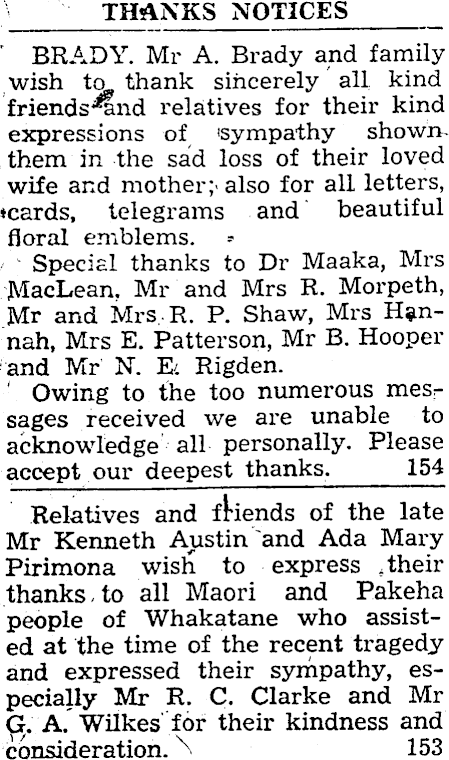 THANKS NOTICES

BRADY. Mr A. Brady and family wish to thank sincerely all kind friends and relatives for their kind expressions of sympathy shown them in the sad loss of their loved wife and mother; also for all letters, cards, telegrams and beautiful floral emblems.

Special thanks to Dr Maaka, Mrs MacLean, Mr and Mrs R. Morpeth, Mr and Mrs R. P. Shaw, Mrs Hannah, Mrs E. Patterson, Mr B. Hooper and Mr N. E. Rigden.

Owing to the too numerous messages received we are unable to acknowledge all personally. Please accept our deepest thanks. 154

Relatives and friends of the late Mr Kenneth Austin and Ada Mary Pirimona wish to express their thanks to all Maori and Pakeha people of Whakatane who assisted at the time of the recent tragedy and expressed their sympathy, especially Mr R. C. Clarke and Mr G. A. Wilkes for their kindness and consideration. 153